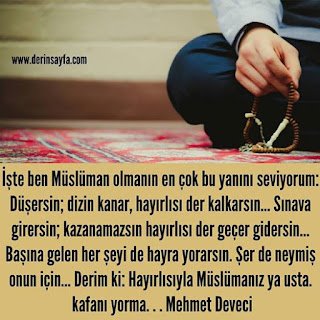 www.derinsayfa.com

İşte ben Müslüman olmanın en çok bu yanını seviyorum: Düşersin; dizin kanar, hayırlısı der kalkarsın... Sınava girersin; kazanamazsın hayırlısı der geçer gidersin... Başına gelen her şeyi de hayra yorarsın. Şer de neymiş onun için... Derim ki: Hayırlısıyla Müslümanız ya usta. kafanı yorma. . . Mehmet Deveci